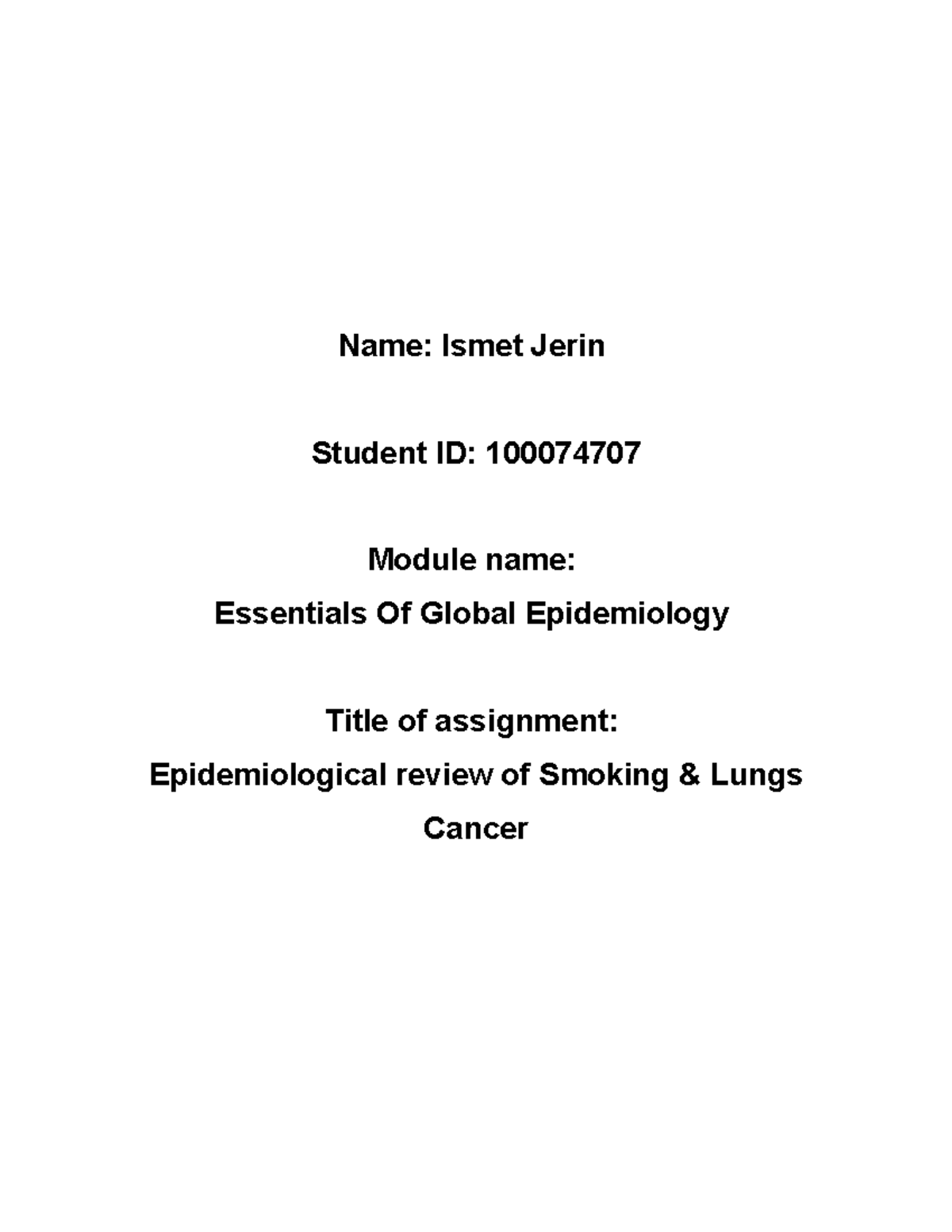 Name: Ismet Jerin

Student ID: 100074707

Module name:
Essentials Of Global Epidemiology

Title of assignment:
Epidemiological review of Smoking & Lungs Cancer